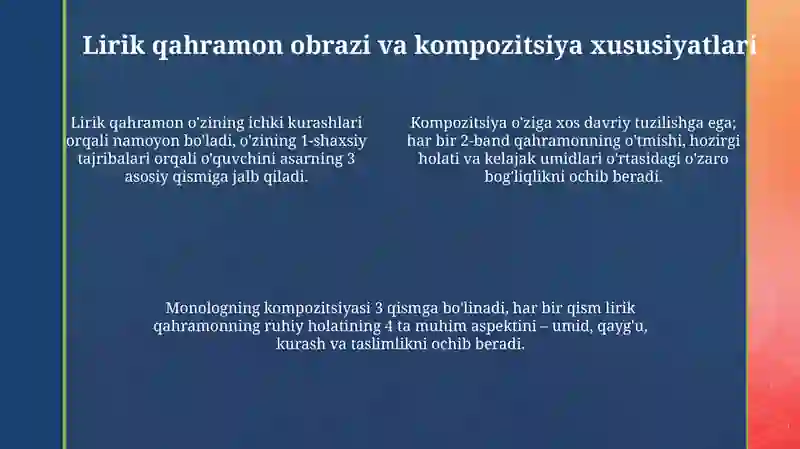 Lirik qahramon obrazi va kompozitsiya xususiyatlari

Lirik qahramon o'zining ichki kurashlari orqali namoyon bo'ladi, o'zining 1-shaxsiy tajribalari orqali o'quvchini asarning 3 asosiy qismiga jalb qiladi.

Kompozitsiya o'ziga xos davriy tuzilishga ega; har bir 2-band qahramonning o'tmishi, hozirgi holati va kelajak umidlari o'rtasidagi o'zaro bog'liqlikni ochib beradi.

Monologning kompozitsiyasi 3 qismga bo'linadi, har bir qism lirik qahramonning ruhiy holatining 4 ta muhim aspektini – umid, qayg'u, kurash va taslimlikni ochib beradi.